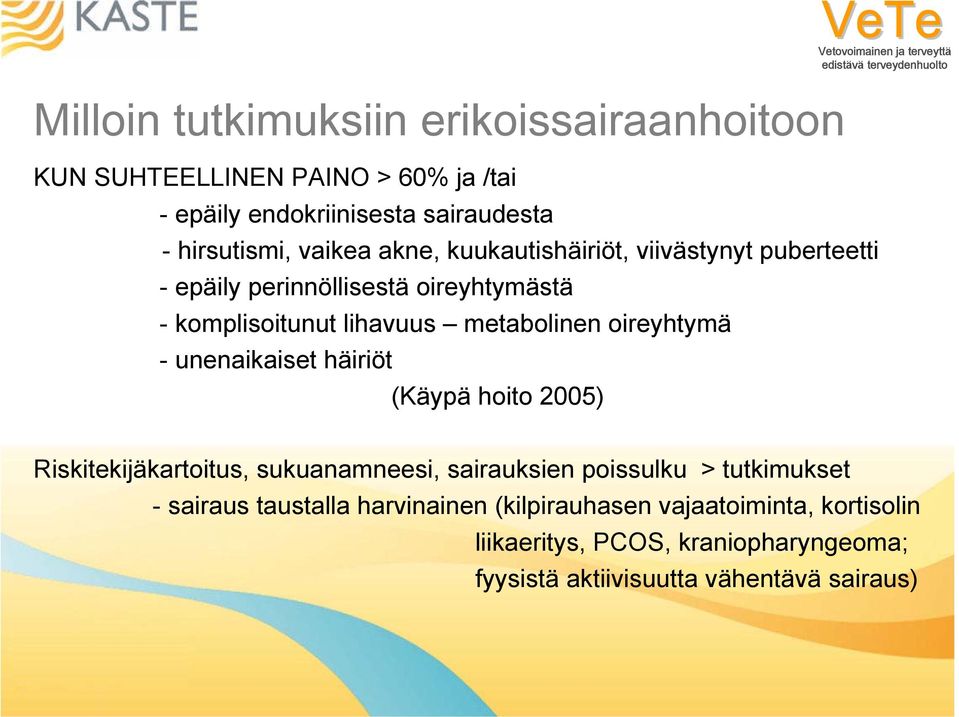 KASTE

VeTe
Vetovoimainen ja terveyttä edistävä terveydenhuolto

Milloin tutkimuksiin erikoissairaanhoitoon

KUN SUHTEELLINEN PAINO > 60% ja /tai
- epäily endokriinisesta sairaudesta
- hirsutismi, vaikea akne, kuukautishäiriöt, viivästynyt puberteetti
- epäily perinnöllisestä oireyhtymästä
- komplisoitunut lihavuus – metabolinen oireyhtymä
- unenaikaiset häiriöt
(Käypä hoito 2005)

Riskitekijäkartoitus, sukuanamneesi, sairauksien poissulku > tutkimukset
- sairaus taustalla harvinainen (kilpirauhasen vajaatoiminta, kortisolin liikaeritys, PCOS, kraniopharyngeoma; fyysistä aktiivisuutta vähentävä sairaus)